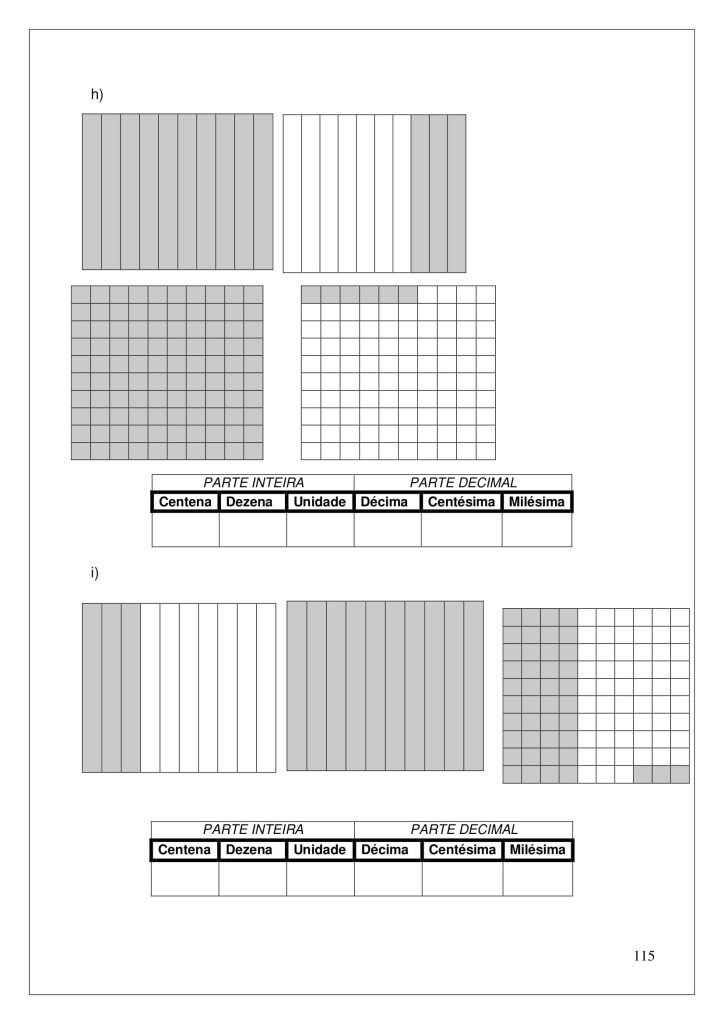 h)

| PARTE INTEIRA | | | PARTE DECIMAL | | |
|---|---|---|---|---|---|
| Centena | Dezena | Unidade | Décima | Centésima | Milésima |
| | | | | | |

i)

| PARTE INTEIRA | | | PARTE DECIMAL | | |
|---|---|---|---|---|---|
| Centena | Dezena | Unidade | Décima | Centésima | Milésima |
| | | | | | |

115